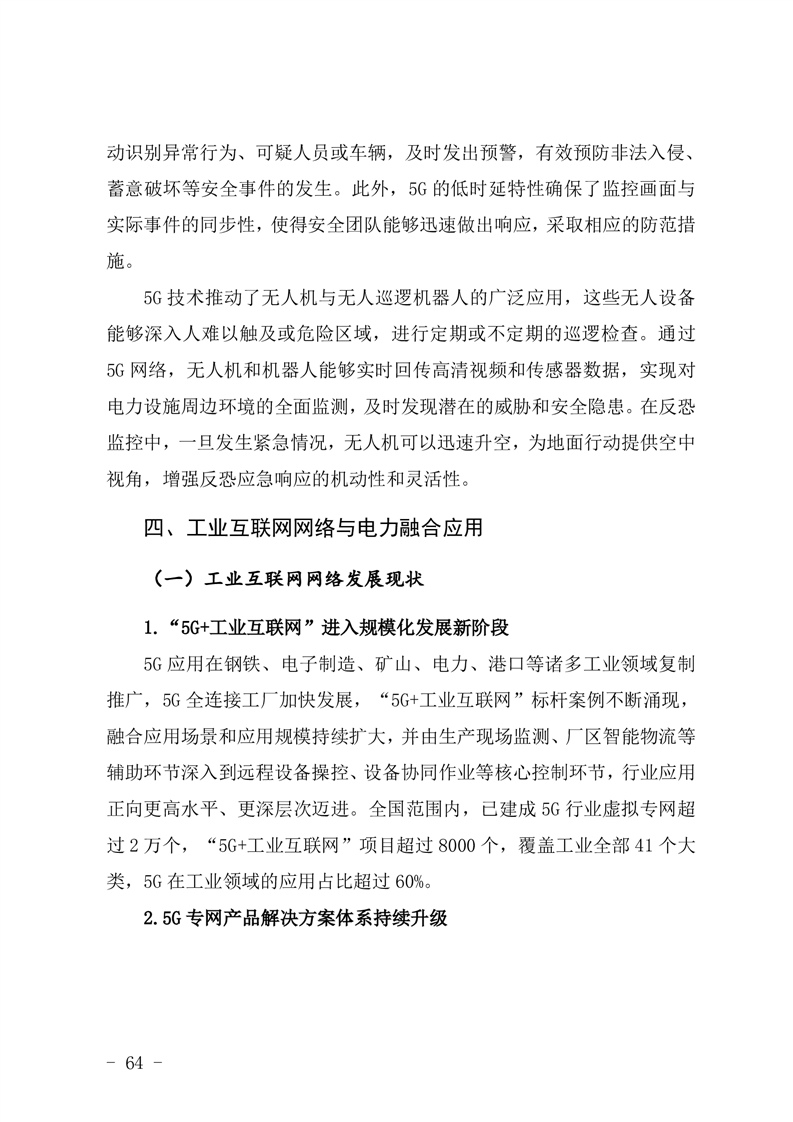 动识别异常行为、可疑人员或车辆，及时发出预警，有效预防非法入侵、蓄意破坏等安全事件的发生。此外，5G 的低时延特性确保了监控画面与实际事件的同步性，使得安全团队能够迅速做出响应，采取相应的防范措施。

5G 技术推动了无人机与无人巡逻机器人的广泛应用，这些无人设备能够深入人难以触及或危险区域，进行定期或不定期的巡逻检查。通过 5G 网络，无人机和机器人能够实时回传高清视频和传感器数据，实现对电力设施周边环境的全面监测，及时发现潜在的威胁和安全隐患。在反恐监控中，一旦发生紧急情况，无人机可以迅速升空，为地面行动提供空中视角，增强反恐应急响应的机动性和灵活性。

四、工业互联网网络与电力融合应用

（一）工业互联网网络发展现状

1.“5G+工业互联网”进入规模化发展新阶段

5G 应用在钢铁、电子制造、矿山、电力、港口等诸多工业领域复制推广，5G 全连接工厂加快发展，“5G+工业互联网”标杆案例不断涌现，融合应用场景和应用规模持续扩大，并由生产现场监测、厂区智能物流等辅助环节深入到远程设备操控、设备协同作业等核心控制环节，行业应用正向更高水平、更深层次迈进。全国范围内，已建成 5G 行业虚拟专网超过 2 万个，“5G+工业互联网”项目超过 8000 个，覆盖工业全部 41 个大类，5G 在工业领域的应用占比超过 60%。

2.5G 专网产品解决方案体系持续升级

- 64 -